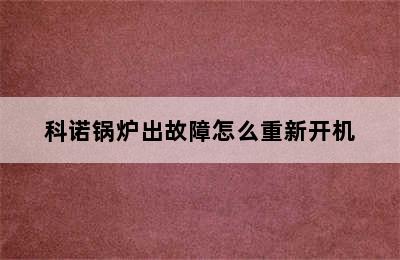 科诺锅炉出故障怎么重新开机